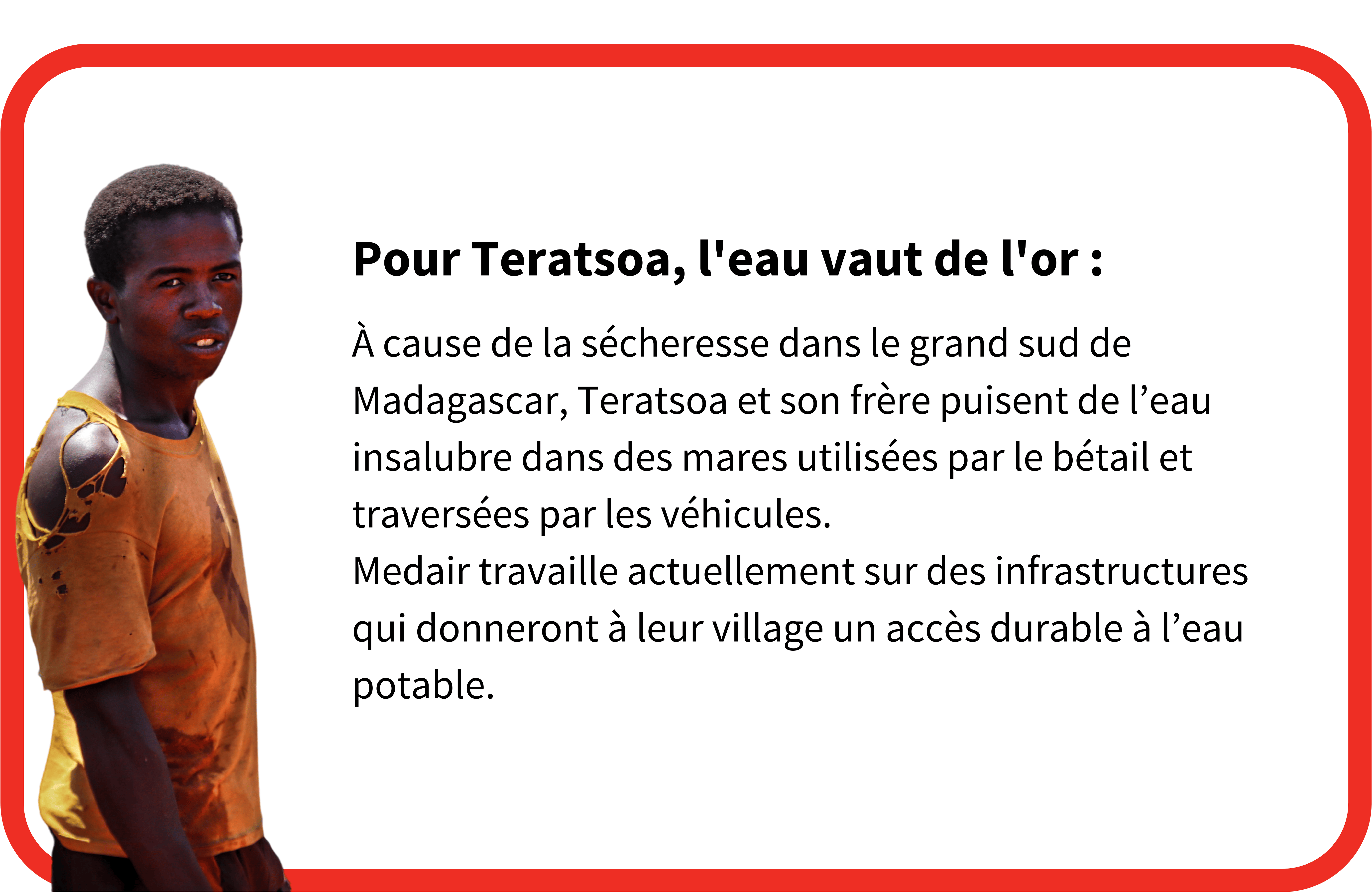 Pour Teratsoa, l'eau vaut de l'or :

À cause de la sécheresse dans le grand sud de Madagascar, Teratsoa et son frère puisent de l'eau insalubre dans des mares utilisées par le bétail et traversées par les véhicules.
Medair travaille actuellement sur des infrastructures qui donneront à leur village un accès durable à l'eau potable.